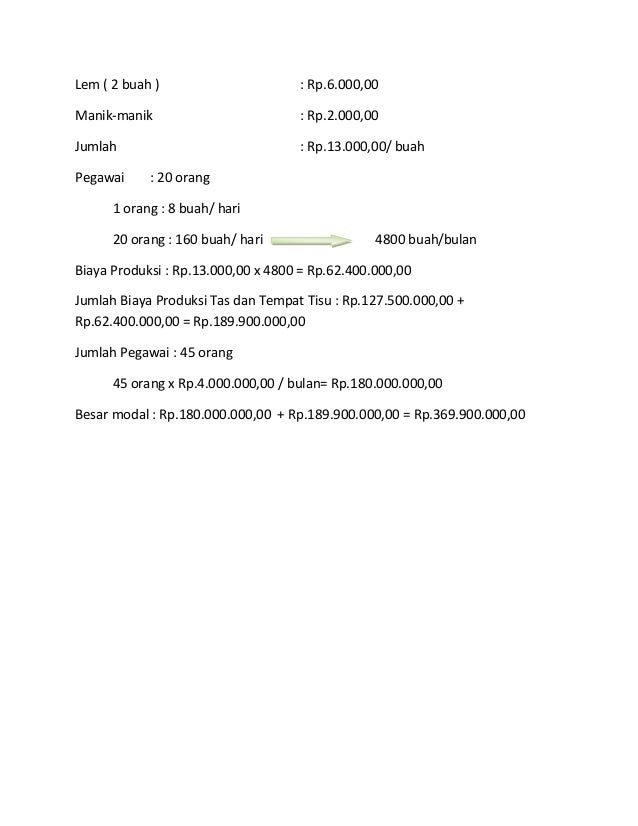 Lem ( 2 buah ) : Rp.6.000,00

Manik-manik : Rp.2.000,00

Jumlah : Rp.13.000,00/ buah

Pegawai : 20 orang

1 orang : 8 buah/ hari

20 orang : 160 buah/ hari 4800 buah/bulan

Biaya Produksi : Rp.13.000,00 x 4800 = Rp.62.400.000,00

Jumlah Biaya Produksi Tas dan Tempat Tisu : Rp.127.500.000,00 + Rp.62.400.000,00 = Rp.189.900.000,00

Jumlah Pegawai : 45 orang

45 orang x Rp.4.000.000,00 / bulan= Rp.180.000.000,00

Besar modal : Rp.180.000.000,00 + Rp.189.900.000,00 = Rp.369.900.000,00